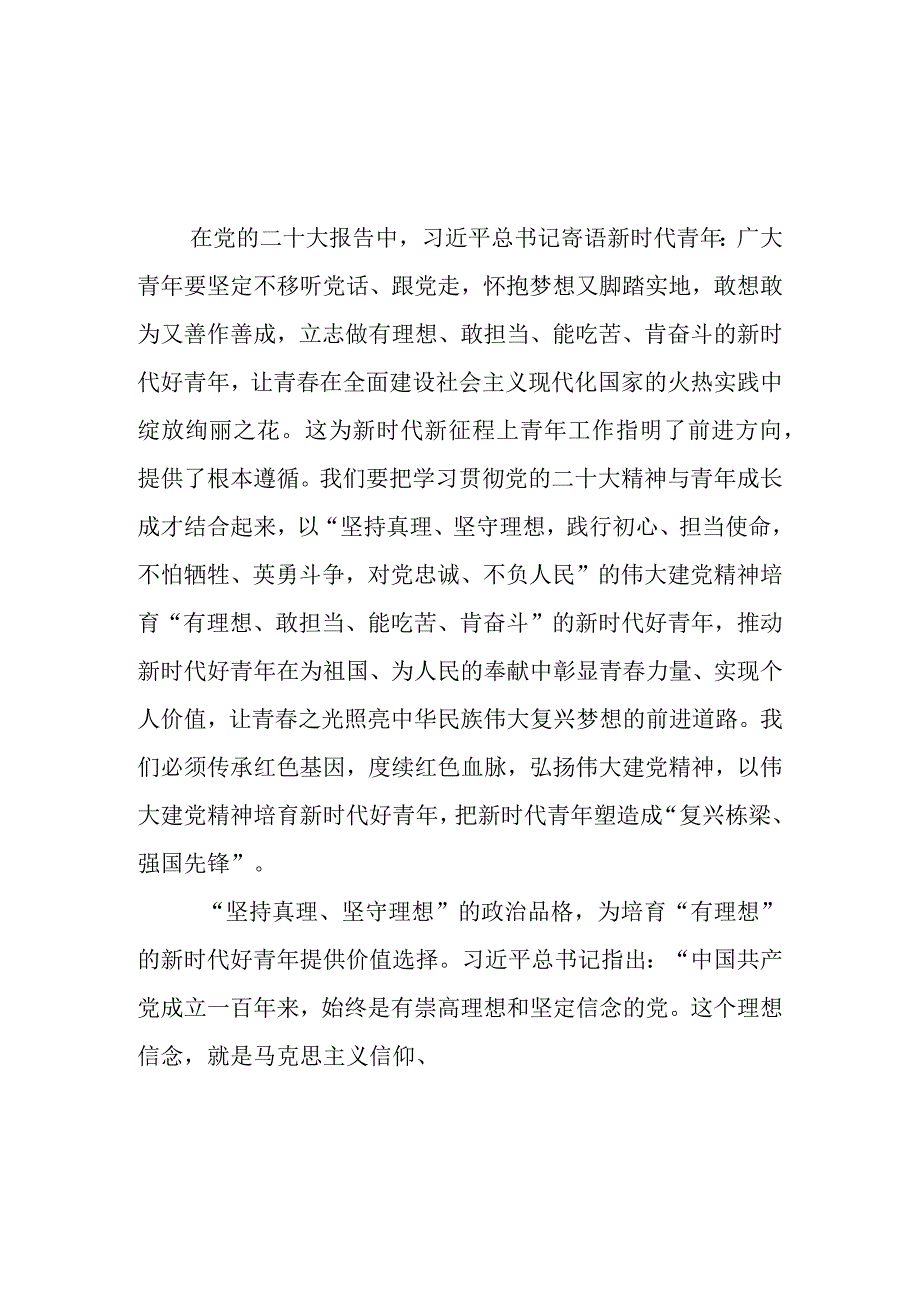 在党的二十大报告中，习近平总书记寄语新时代青年：广大青年要坚定不移听党话、跟党走，怀抱梦想又脚踏实地，敢想敢为又善作善成，立志做有理想、敢担当、能吃苦、肯奋斗的新时代好青年，让青春在全面建设社会主义现代化国家的火热实践中绽放绚丽之花。这为新时代新征程上青年工作指明了前进方向，提供了根本遵循。我们要把学习贯彻党的二十大精神与青年成长成才结合起来，以“坚持真理、坚守理想，践行初心、担当使命，不怕牺牲、英勇斗争，对党忠诚、不负人民”的伟大建党精神培育“有理想、敢担当、能吃苦、肯奋斗”的新时代好青年，推动新时代好青年在为祖国、为人民的奉献中彰显青春力量、实现个人价值，让青春之光照亮中华民族伟大复兴梦想的前进道路。我们必须传承红色基因，度续红色血脉，弘扬伟大建党精神，以伟大建党精神培育新时代好青年，把新时代青年塑造成“复兴栋梁、强国先锋”。

“坚持真理、坚守理想”的政治品格，为培育“有理想”的新时代好青年提供价值选择。习近平总书记指出：“中国共产党成立一百年来，始终是有崇高理想和坚定信念的党。这个理想信念，就是马克思主义信仰、